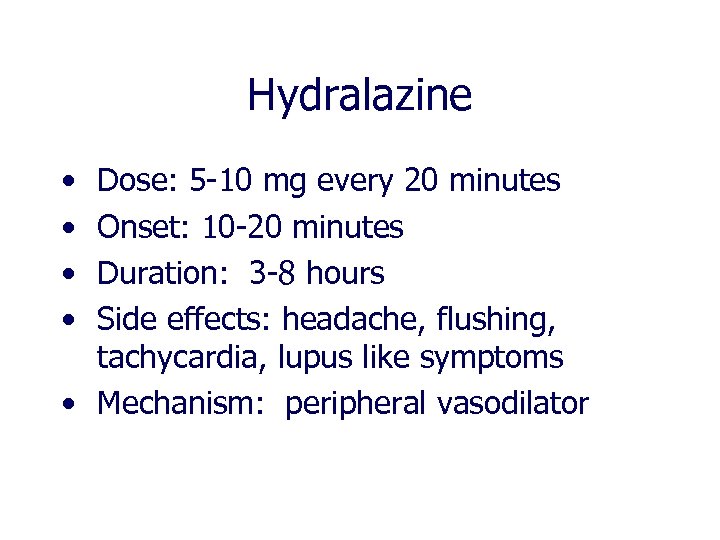 Hydralazine

• Dose: 5-10 mg every 20 minutes
• Onset: 10-20 minutes
• Duration: 3-8 hours
• Side effects: headache, flushing, tachycardia, lupus like symptoms
• Mechanism: peripheral vasodilator